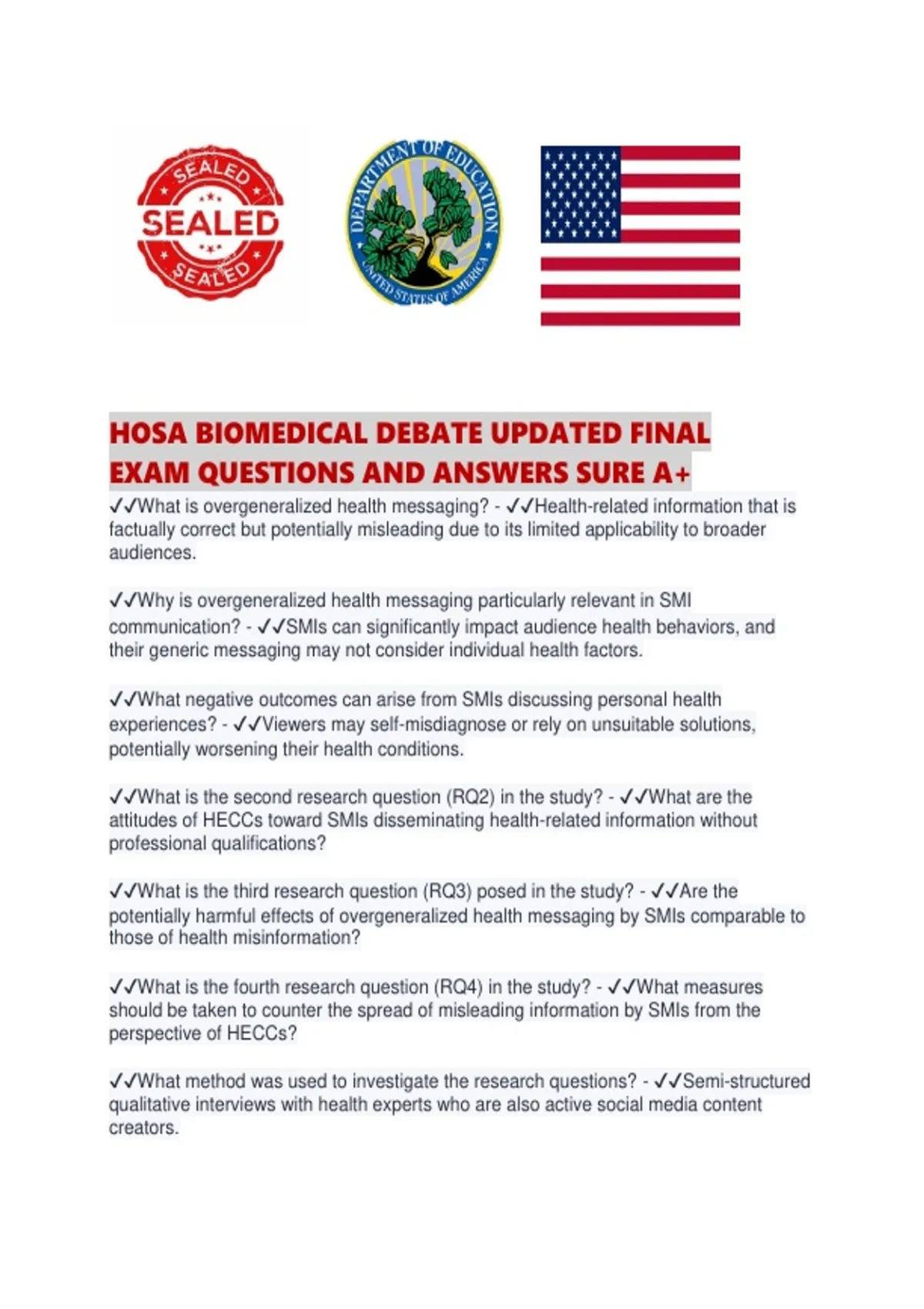 SEALED
SEALED
SEALED

DEPARTMENT OF EDUCATION
UNITED STATES OF AMERICA

HOSA BIOMEDICAL DEBATE UPDATED FINAL EXAM QUESTIONS AND ANSWERS SURE A+

✓✓What is overgeneralized health messaging? - ✓✓Health-related information that is factually correct but potentially misleading due to its limited applicability to broader audiences.

✓✓Why is overgeneralized health messaging particularly relevant in SMI communication? - ✓✓SMIs can significantly impact audience health behaviors, and their generic messaging may not consider individual health factors.

✓✓What negative outcomes can arise from SMIs discussing personal health experiences? - ✓✓Viewers may self-misdiagnose or rely on unsuitable solutions, potentially worsening their health conditions.

✓✓What is the second research question (RQ2) in the study? - ✓✓What are the attitudes of HECCs toward SMIs disseminating health-related information without professional qualifications?

✓✓What is the third research question (RQ3) posed in the study? - ✓✓Are the potentially harmful effects of overgeneralized health messaging by SMIs comparable to those of health misinformation?

✓✓What is the fourth research question (RQ4) in the study? - ✓✓What measures should be taken to counter the spread of misleading information by SMIs from the perspective of HECCs?

✓✓What method was used to investigate the research questions? - ✓✓Semi-structured qualitative interviews with health experts who are also active social media content creators.